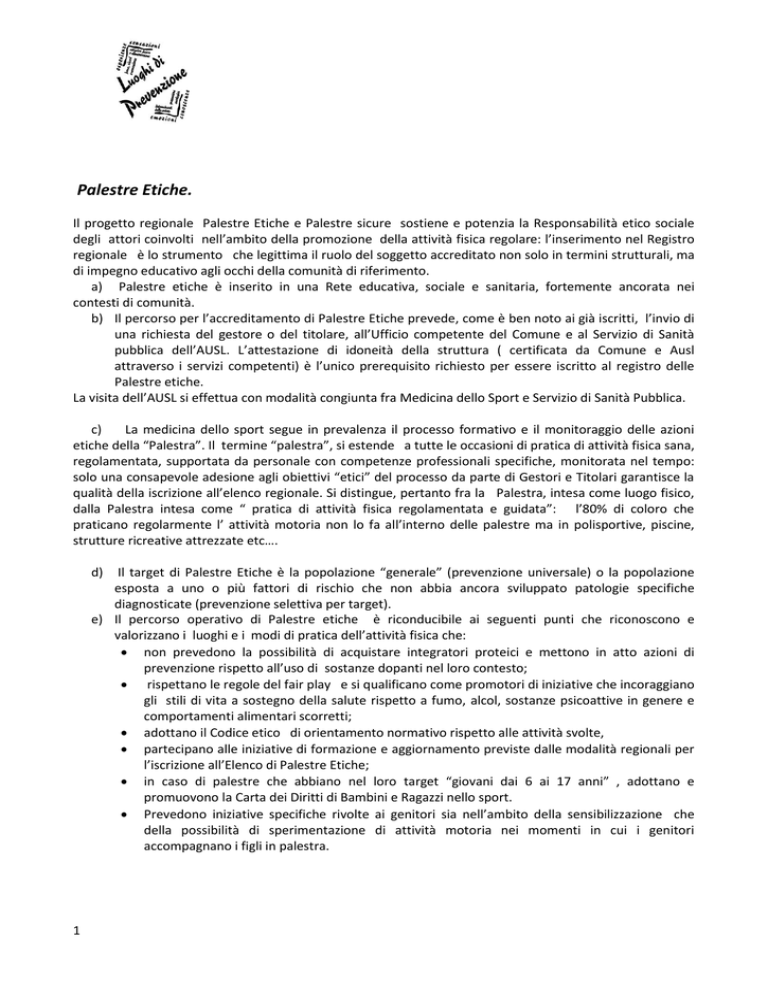 Luoghi di Prevenzione

Palestre Etiche.

Il progetto regionale Palestre Etiche e Palestre sicure sostiene e potenzia la Responsabilità etico sociale degli attori coinvolti nell'ambito della promozione della attività fisica regolare: l'inserimento nel Registro regionale è lo strumento che legittima il ruolo del soggetto accreditato non solo in termini strutturali, ma di impegno educativo agli occhi della comunità di riferimento.

a) Palestre etiche è inserito in una Rete educativa, sociale e sanitaria, fortemente ancorata nei contesti di comunità.

b) Il percorso per l'accreditamento di Palestre Etiche prevede, come è ben noto ai già iscritti, l'invio di una richiesta del gestore o del titolare, all'Ufficio competente del Comune e al Servizio di Sanità pubblica dell'AUSL. L'attestazione di idoneità della struttura ( certificata da Comune e Ausl attraverso i servizi competenti) è l'unico prerequisito richiesto per essere iscritto al registro delle Palestre etiche.

La visita dell'AUSL si effettua con modalità congiunta fra Medicina dello Sport e Servizio di Sanità Pubblica.

c) La medicina dello sport segue in prevalenza il processo formativo e il monitoraggio delle azioni etiche della "Palestra". Il termine "palestra", si estende a tutte le occasioni di pratica di attività fisica sana, regolamentata, supportata da personale con competenze professionali specifiche, monitorata nel tempo: solo una consapevole adesione agli obiettivi "etici" del processo da parte di Gestori e Titolari garantisce la qualità della iscrizione all'elenco regionale. Si distingue, pertanto fra la Palestra, intesa come luogo fisico, dalla Palestra intesa come " pratica di attività fisica regolamentata e guidata": l'80% di coloro che praticano regolarmente l' attività motoria non lo fa all'interno delle palestre ma in polisportive, piscine, strutture ricreative attrezzate etc….

d) Il target di Palestre Etiche è la popolazione "generale" (prevenzione universale) o la popolazione esposta a uno o più fattori di rischio che non abbia ancora sviluppato patologie specifiche diagnosticate (prevenzione selettiva per target).

e) Il percorso operativo di Palestre etiche è riconducibile ai seguenti punti che riconoscono e valorizzano i luoghi e i modi di pratica dell'attività fisica che:
• non prevedono la possibilità di acquistare integratori proteici e mettono in atto azioni di prevenzione rispetto all'uso di sostanze dopanti nel loro contesto;
• rispettano le regole del fair play e si qualificano come promotori di iniziative che incoraggiano gli stili di vita a sostegno della salute rispetto a fumo, alcol, sostanze psicoattive in genere e comportamenti alimentari scorretti;
• adottano il Codice etico di orientamento normativo rispetto alle attività svolte,
• partecipano alle iniziative di formazione e aggiornamento previste dalle modalità regionali per l'iscrizione all'Elenco di Palestre Etiche;
• in caso di palestre che abbiano nel loro target "giovani dai 6 ai 17 anni" , adottano e promuovono la Carta dei Diritti di Bambini e Ragazzi nello sport.
• Prevedono iniziative specifiche rivolte ai genitori sia nell'ambito della sensibilizzazione che della possibilità di sperimentazione di attività motoria nei momenti in cui i genitori accompagnano i figli in palestra.

1